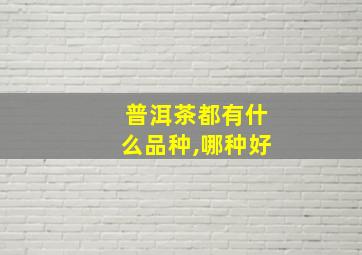 普洱茶都有什么品种,哪种好